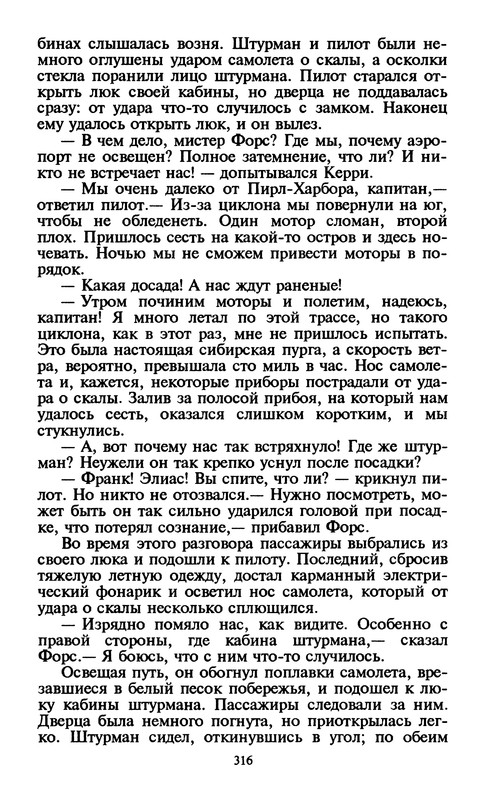 бинах слышалась возня. Штурман и пилот были немного оглушены ударом самолета о скалы, а осколки стекла поранили лицо штурмана. Пилот старался открыть люк своей кабины, но дверца не поддавалась сразу: от удара что-то случилось с замком. Наконец ему удалось открыть люк, и он вылез.

— В чем дело, мистер Форс? Где мы, почему аэропорт не освещен? Полное затемнение, что ли? И никто не встречает нас! — допытывался Керри.

— Мы очень далеко от Пирл-Харбора, капитан,— ответил пилот.— Из-за циклона мы повернули на юг, чтобы не обледенеть. Один мотор сломан, второй плох. Пришлось сесть на какой-то остров и здесь ночевать. Ночью мы не сможем привести моторы в порядок.

— Какая досада! А нас ждут раненые!

— Утром починим моторы и полетим, надеюсь, капитан! Я много летал по этой трассе, но такого циклона, как в этот раз, мне не пришлось испытать. Это была настоящая сибирская пурга, а скорость ветра, вероятно, превышала сто миль в час. Нос самолета и, кажется, некоторые приборы пострадали от удара о скалы. Залив за полосой прибоя, на который нам удалось сесть, оказался слишком коротким, и мы стукнулись.

— А, вот почему нас так встряхнуло! Где же штурман? Неужели он так крепко уснул после посадки?

— Франк! Элиас! Вы спите, что ли? — крикнул пилот. Но никто не отозвался.— Нужно посмотреть, может быть он так сильно ударился головой при посадке, что потерял сознание,— прибавил Форс.

Во время этого разговора пассажиры выбрались из своего люка и подошли к пилоту. Последний, сбросив тяжелую летную одежду, достал карманный электрический фонарик и осветил нос самолета, который от удара о скалы несколько сплющился.

— Изрядно помяло нас, как видите. Особенно с правой стороны, где кабина штурмана,— сказал Форс.— Я боюсь, что с ним что-то случилось.

Освещая путь, он обогнул поплавки самолета, врезавшиеся в белый песок побережья, и подошел к люку кабины штурмана. Пассажиры следовали за ним. Дверца была немного погнута, но приоткрылась легко. Штурман сидел, откинувшись в угол; по обеим

316